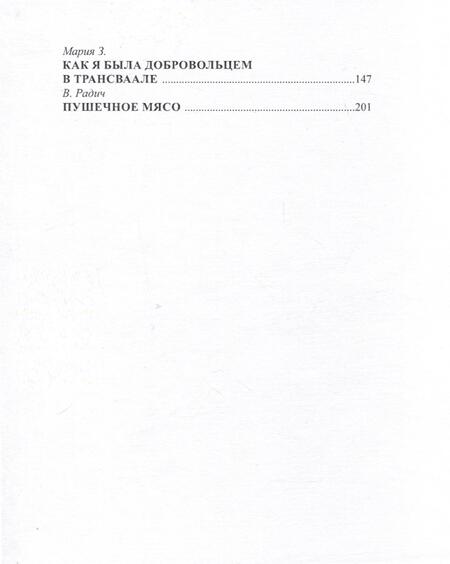 Мария З.
КАК Я БЫЛА ДОБРОВОЛЬЦЕМ
В ТРАНСВААЛЕ 147
В. Радич
ПУШЕЧНОЕ МЯСО 201